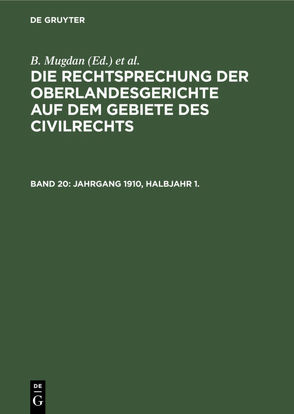 DE GRUYTER

B. Mugdan (Ed.) et al.

DIE RECHTSPRECHUNG DER OBERLANDESGERICHTE AUF DEM GEBIETE DES CIVILRECHTS

BAND 20: JAHRGANG 1910, HALBJAHR 1.

DE
G